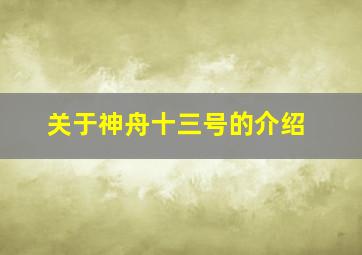 关于神舟十三号的介绍